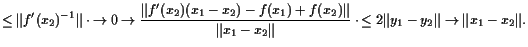 $\leq \|f'(x_2)^{-1}\| \cdot \to 0 \to \frac{\|f'(x_2)(x_1 - x_2) - f(x_1) + f(x_2)\|}{\|x_1 - x_2\|} \cdot \leq 2\|y_1 - y_2\| \to \|x_1 - x_2\|.$